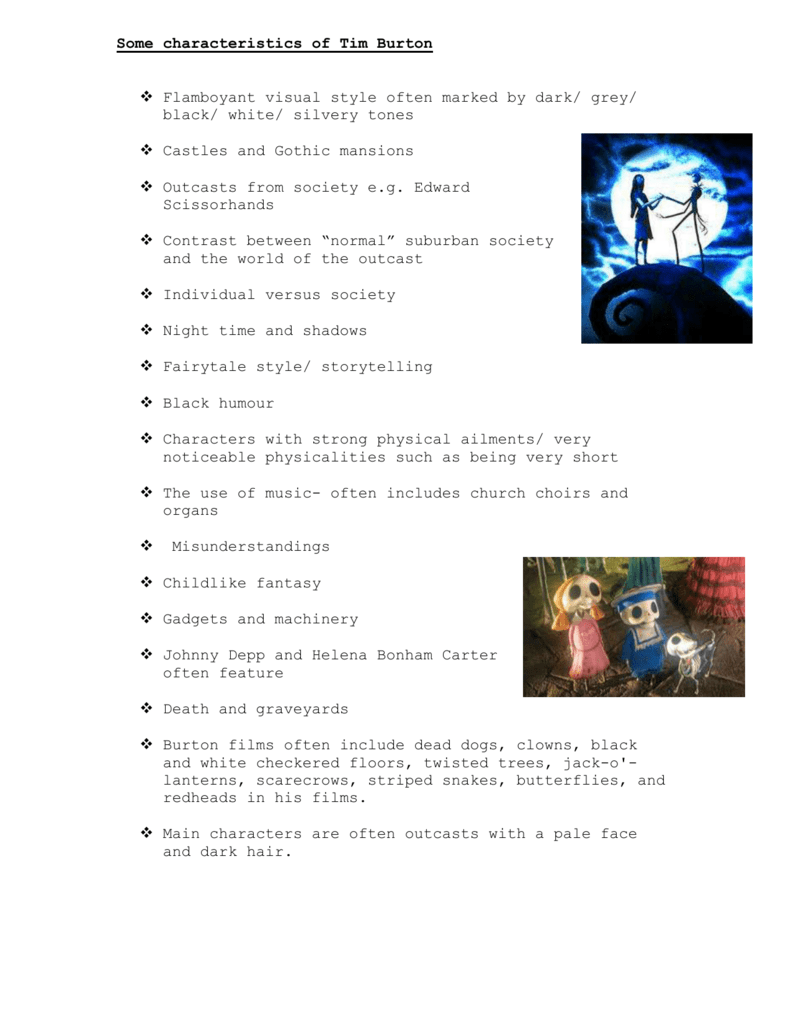 Some characteristics of Tim Burton

❖ Flamboyant visual style often marked by dark/ grey/ black/ white/ silvery tones

❖ Castles and Gothic mansions

❖ Outcasts from society e.g. Edward Scissorhands

❖ Contrast between "normal" suburban society and the world of the outcast

❖ Individual versus society

❖ Night time and shadows

❖ Fairytale style/ storytelling

❖ Black humour

❖ Characters with strong physical ailments/ very noticeable physicalities such as being very short

❖ The use of music- often includes church choirs and organs

❖ Misunderstandings

❖ Childlike fantasy

❖ Gadgets and machinery

❖ Johnny Depp and Helena Bonham Carter often feature

❖ Death and graveyards

❖ Burton films often include dead dogs, clowns, black and white checkered floors, twisted trees, jack-o'-lanterns, scarecrows, striped snakes, butterflies, and redheads in his films.

❖ Main characters are often outcasts with a pale face and dark hair.